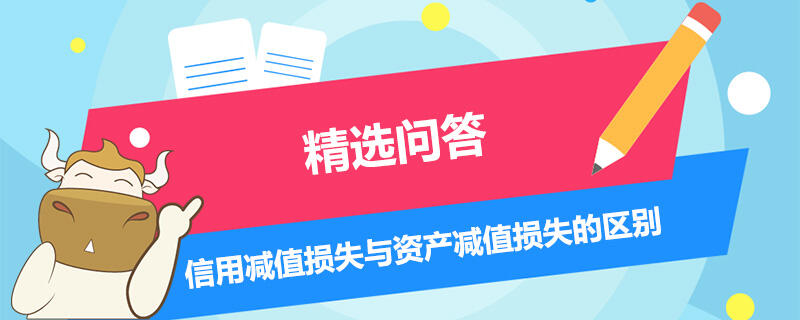 精选问答

信用减值损失与资产减值损失的区别